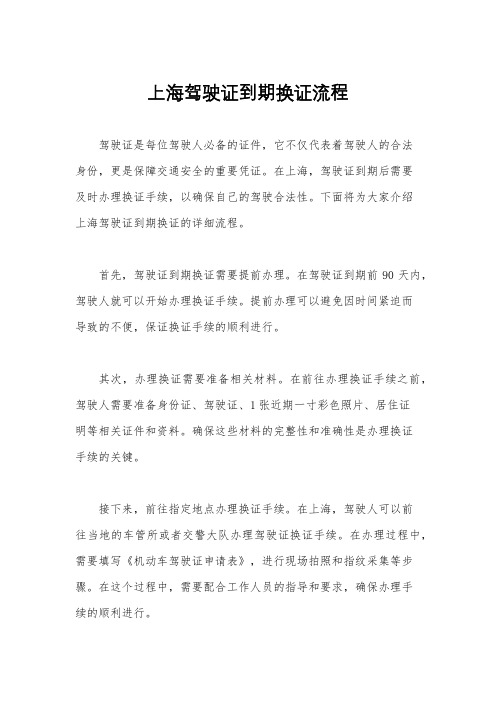 上海驾驶证到期换证流程

驾驶证是每位驾驶人必备的证件，它不仅代表着驾驶人的合法身份，更是保障交通安全的重要凭证。在上海，驾驶证到期后需要及时办理换证手续，以确保自己的驾驶合法性。下面将为大家介绍上海驾驶证到期换证的详细流程。

首先，驾驶证到期换证需要提前办理。在驾驶证到期前 90 天内，驾驶人就可以开始办理换证手续。提前办理可以避免因时间紧迫而导致的不便，保证换证手续的顺利进行。

其次，办理换证需要准备相关材料。在前往办理换证手续之前，驾驶人需要准备身份证、驾驶证、1 张近期一寸彩色照片、居住证明等相关证件和资料。确保这些材料的完整性和准确性是办理换证手续的关键。

接下来，前往指定地点办理换证手续。在上海，驾驶人可以前往当地的车管所或者交警大队办理驾驶证换证手续。在办理过程中，需要填写《机动车驾驶证申请表》，进行现场拍照和指纹采集等步骤。在这个过程中，需要配合工作人员的指导和要求，确保办理手续的顺利进行。